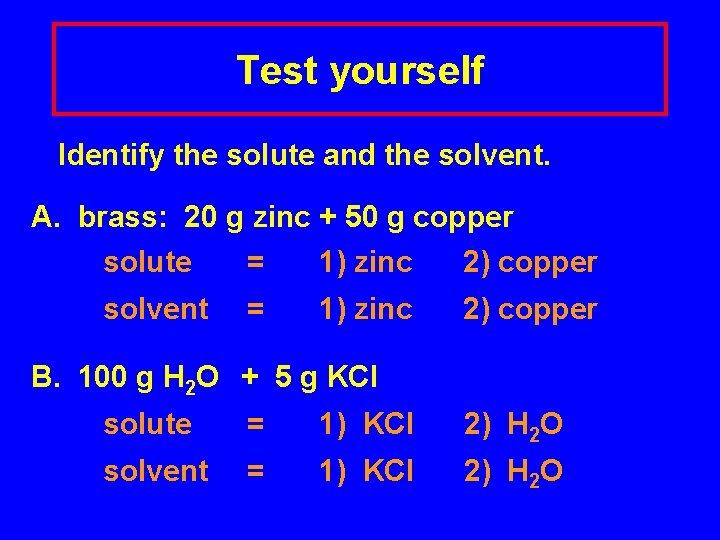 Test yourself

Identify the solute and the solvent.

A. brass: 20 g zinc + 50 g copper

solute = 1) zinc 2) copper

solvent = 1) zinc 2) copper

B. 100 g $H_2O$ + 5 g KCl

solute = 1) KCl 2) $H_2O$

solvent = 1) KCl 2) $H_2O$